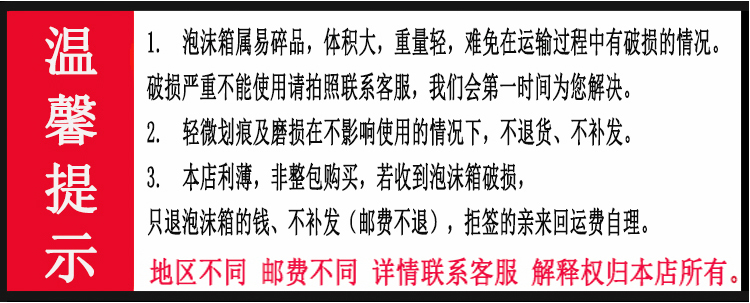 温馨提示

1. 泡沫箱属易碎品，体积大，重量轻，难免在运输过程中有破损的情况。破损严重不能使用请拍照联系客服，我们会第一时间为您解决。

2. 轻微划痕及磨损在不影响使用的情况下，不退货、不补发。

3. 本店利薄，非整包购买，若收到泡沫箱破损，只退泡沫箱的钱、不补发（邮费不退），拒签的亲来回运费自理。

地区不同 邮费不同 详情联系客服 解释权归本店所有。